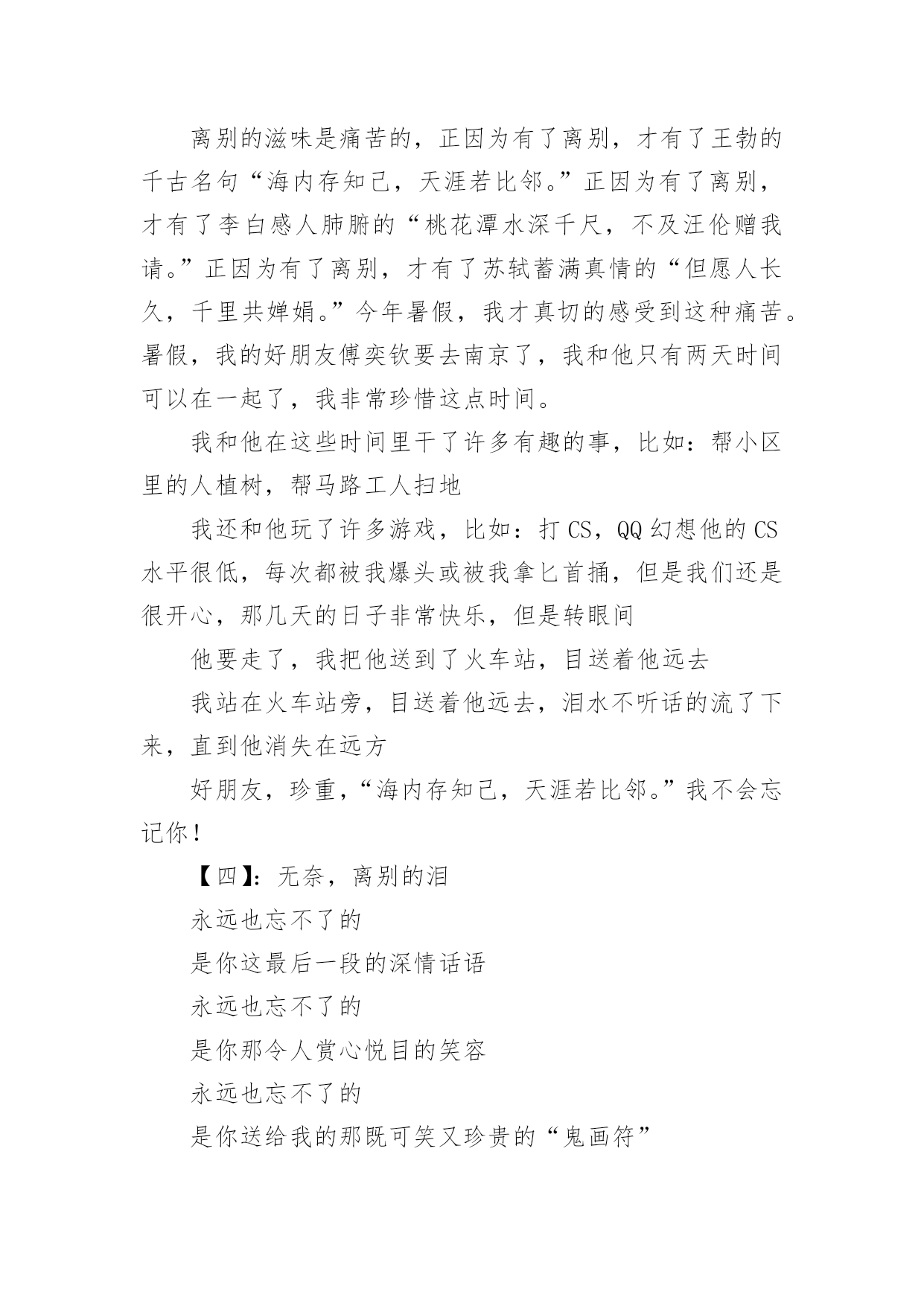 离别的滋味是痛苦的，正因为有了离别，才有了王勃的千古名句“海内存知己，天涯若比邻。”正因为有了离别，才有了李白感人肺腑的“桃花潭水深千尺，不及汪伦赠我请。”正因为有了离别，才有了苏轼蓄满真情的“但愿人长久，千里共婵娟。”今年暑假，我才真切的感受到这种痛苦。暑假，我的好朋友傅奕钦要去南京了，我和他只有两天时间可以在一起了，我非常珍惜这点时间。

我和他在这些时间里干了许多有趣的事，比如：帮小区里的人植树，帮马路工人扫地

我还和他玩了许多游戏，比如：打 CS，QQ 幻想他的 CS 水平很低，每次都被我爆头或被我拿匕首捅，但是我们还是很开心，那几天的日子非常快乐，但是转眼间

他要走了，我把他送到了火车站，目送着他远去

我站在火车站旁，目送着他远去，泪水不听话的流了下来，直到他消失在远方

好朋友，珍重，“海内存知己，天涯若比邻。”我不会忘记你！

【四】：无奈，离别的泪

永远也忘不了的

是你这最后一段的深情话语

永远也忘不了的

是你那令人赏心悦目的笑容

永远也忘不了的

是你送给我的那既可笑又珍贵的“鬼画符”